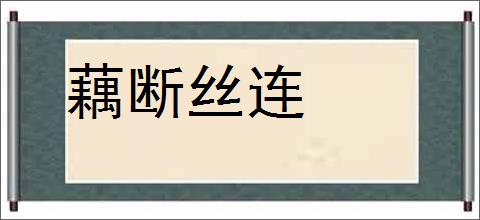 藕断丝连